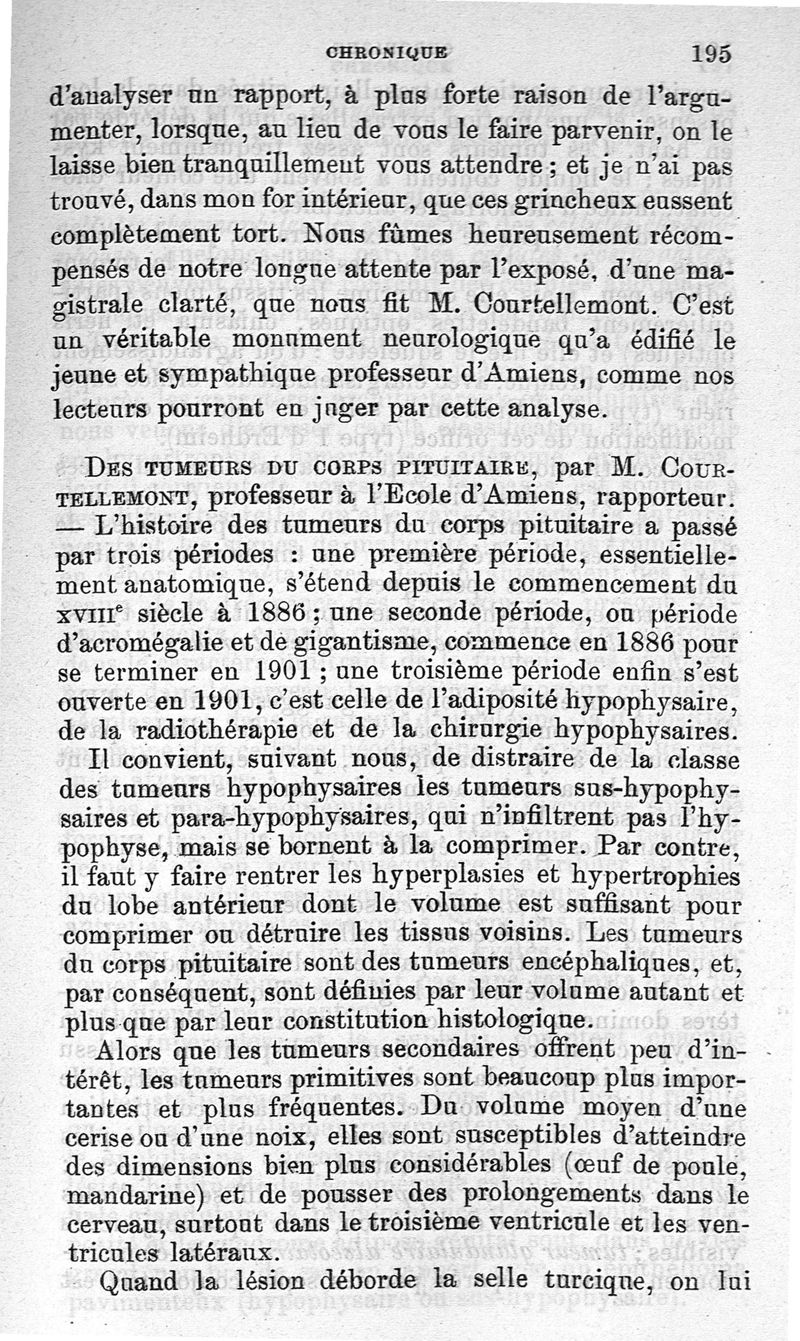 CHRONIQUE 195

d'analyser un rapport, à plus forte raison de l'argumenter, lorsque, au lieu de vous le faire parvenir, on le laisse bien tranquillement vous attendre ; et je n'ai pas trouvé, dans mon for intérieur, que ces grincheux eussent complètement tort. Nous fûmes heureusement récompensés de notre longue attente par l'exposé, d'une magistrale clarté, que nous fit M. Courtellemont. C'est un véritable monument neurologique qu'a édifié le jeune et sympathique professeur d'Amiens, comme nos lecteurs pourront en juger par cette analyse.

DES TUMEURS DU CORPS PITUITAIRE, par M. COURTELLEMONT, professeur à l'Ecole d'Amiens, rapporteur. — L'histoire des tumeurs du corps pituitaire a passé par trois périodes : une première période, essentiellement anatomique, s'étend depuis le commencement du XVIIIe siècle à 1886 ; une seconde période, ou période d'acromégalie et de gigantisme, commence en 1886 pour se terminer en 1901 ; une troisième période enfin s'est ouverte en 1901, c'est celle de l'adiposité hypophysaire, de la radiothérapie et de la chirurgie hypophysaires.

Il convient, suivant nous, de distraire de la classe des tumeurs hypophysaires les tumeurs sus-hypophysaires et para-hypophysaires, qui n'infiltrent pas l'hypophyse, mais se bornent à la comprimer. Par contre, il faut y faire rentrer les hyperplasies et hypertrophies du lobe antérieur dont le volume est suffisant pour comprimer ou détruire les tissus voisins. Les tumeurs du corps pituitaire sont des tumeurs encéphaliques, et, par conséquent, sont définies par leur volume autant et plus que par leur constitution histologique.

Alors que les tumeurs secondaires offrent peu d'intérêt, les tumeurs primitives sont beaucoup plus importantes et plus fréquentes. Du volume moyen d'une cerise ou d'une noix, elles sont susceptibles d'atteindre des dimensions bien plus considérables (œuf de poule, mandarine) et de pousser des prolongements dans le cerveau, surtout dans le troisième ventricule et les ventricules latéraux.

Quand la lésion déborde la selle turcique, on lui